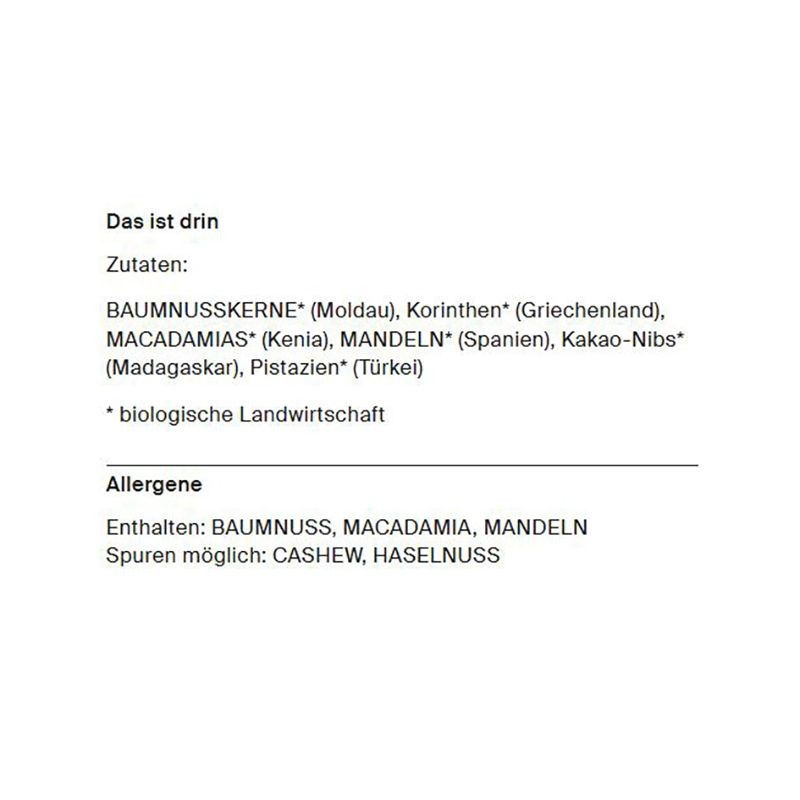 Das ist drin

Zutaten:

BAUMNUSSKERNE* (Moldau), Korinthen* (Griechenland), MACADAMIAS* (Kenia), MANDELN* (Spanien), Kakao-Nibs* (Madagaskar), Pistazien* (Türkei)

* biologische Landwirtschaft

Allergene

Enthalten: BAUMNUSS, MACADAMIA, MANDELN
Spuren möglich: CASHEW, HASELNUSS